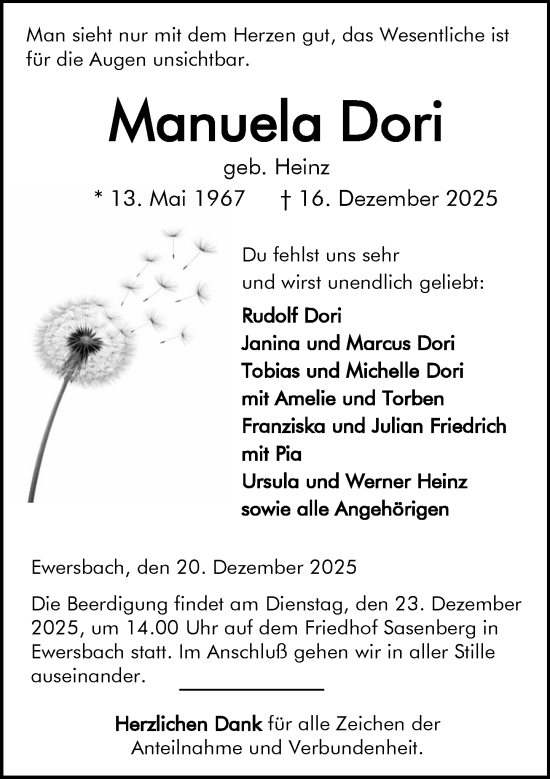 Man sieht nur mit dem Herzen gut, das Wesentliche ist für die Augen unsichtbar.

Manuela Dori

geb. Heinz

* 13. Mai 1967 † 16. Dezember 2025

Du fehlst uns sehr
und wirst unendlich geliebt:

Rudolf Dori
Janina und Marcus Dori
Tobias und Michelle Dori
mit Amelie und Torben
Franziska und Julian Friedrich
mit Pia
Ursula und Werner Heinz
sowie alle Angehörigen

Ewersbach, den 20. Dezember 2025

Die Beerdigung findet am Dienstag, den 23. Dezember 2025, um 14.00 Uhr auf dem Friedhof Sasenberg in Ewersbach statt. Im Anschluß gehen wir in aller Stille auseinander.

Herzlichen Dank für alle Zeichen der Anteilnahme und Verbundenheit.